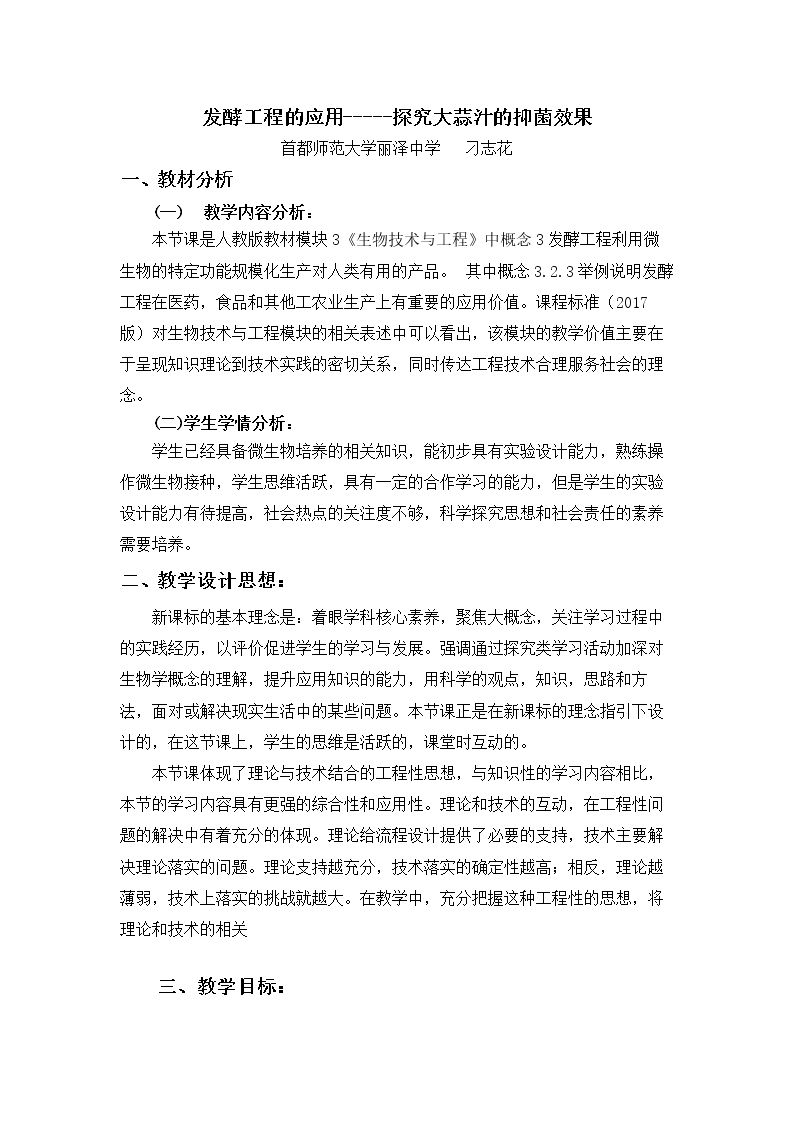 发酵工程的应用-----探究大蒜汁的抑菌效果

首都师范大学丽泽中学 刁志花

一、教材分析

（一） 教学内容分析：

本节课是人教版教材模块3《生物技术与工程》中概念3发酵工程利用微生物的特定功能规模化生产对人类有用的产品。 其中概念3.2.3举例说明发酵工程在医药，食品和其他工农业生产上有重要的应用价值。课程标准（2017版）对生物技术与工程模块的相关表述中可以看出，该模块的教学价值主要在于呈现知识理论到技术实践的密切关系，同时传达工程技术合理服务社会的理念。

(二)学生学情分析：

学生已经具备微生物培养的相关知识，能初步具有实验设计能力，熟练操作微生物接种，学生思维活跃，具有一定的合作学习的能力，但是学生的实验设计能力有待提高，社会热点的关注度不够，科学探究思想和社会责任的素养需要培养。

二、教学设计思想：

新课标的基本理念是：着眼学科核心素养，聚焦大概念，关注学习过程中的实践经历，以评价促进学生的学习与发展。强调通过探究类学习活动加深对生物学概念的理解，提升应用知识的能力，用科学的观点，知识，思路和方法，面对或解决现实生活中的某些问题。本节课正是在新课标的理念指引下设计的，在这节课上，学生的思维是活跃的，课堂时互动的。

本节课体现了理论与技术结合的工程性思想，与知识性的学习内容相比，本节的学习内容具有更强的综合性和应用性。理论和技术的互动，在工程性问题的解决中有着充分的体现。理论给流程设计提供了必要的支持，技术主要解决理论落实的问题。理论支持越充分，技术落实的确定性越高；相反，理论越薄弱，技术上落实的挑战就越大。在教学中，充分把握这种工程性的思想，将理论和技术的相关

三、教学目标：